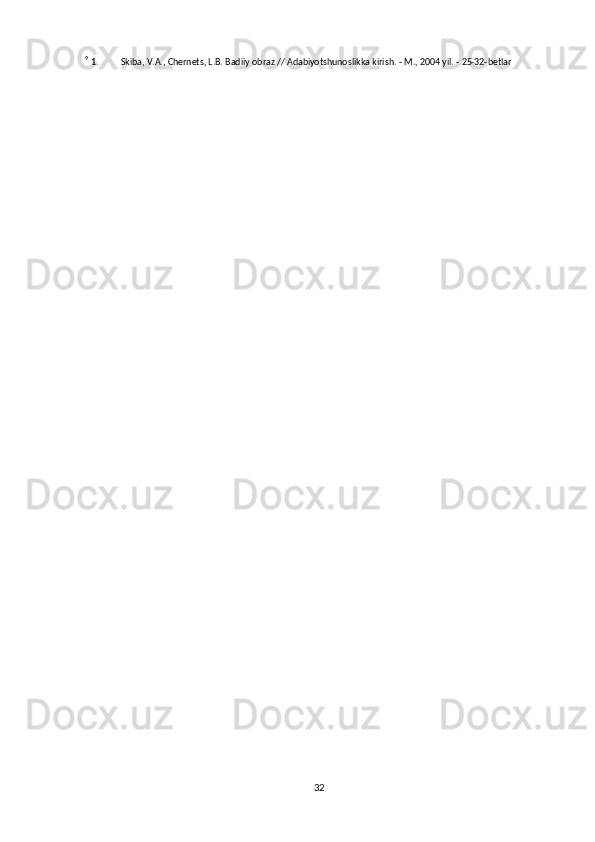 Docx.uz Docx.uz Docx.uz

° 1. Skiba, V.A., Chernets, L.B. Badiiy obraz // Adabiyotshunoslikka kirish. - M., 2004 yil. - 25-32-betlar

Docx.uz Docx.uz Docx.uz

Docx.uz Docx.uz Docx.uz

Docx.uz Docx.uz Docx.uz

32